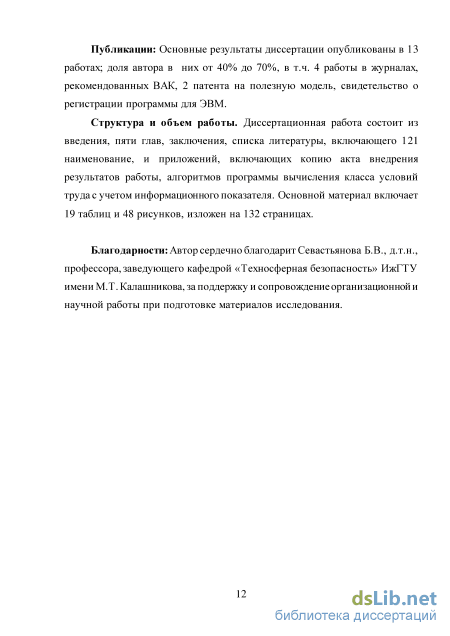 **Публикации:** Основные результаты диссертации опубликованы в 13 работах; доля автора в них от 40% до 70%, в т.ч. 4 работы в журналах, рекомендованных ВАК, 2 патента на полезную модель, свидетельство о регистрации программы для ЭВМ.

**Структура и объем работы.** Диссертационная работа состоит из введения, пяти глав, заключения, списка литературы, включающего 121 наименование, и приложений, включающих копию акта внедрения результатов работы, алгоритмов программы вычисления класса условий труда с учетом информационного показателя. Основной материал включает 19 таблиц и 48 рисунков, изложен на 132 страницах.

**Благодарности:** Автор сердечно благодарит Севастьянова Б.В., д.т.н., профессора, заведующего кафедрой «Техносферная безопасность» ИжГТУ имени М.Т. Калашникова, за поддержку и сопровождение организационной и научной работы при подготовке материалов исследования.

12

dsLib.net
библиотека диссертаций